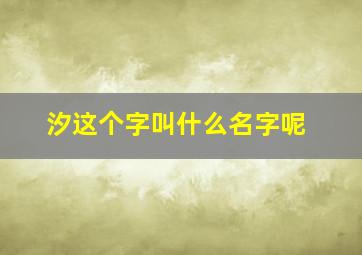 汐这个字叫什么名字呢